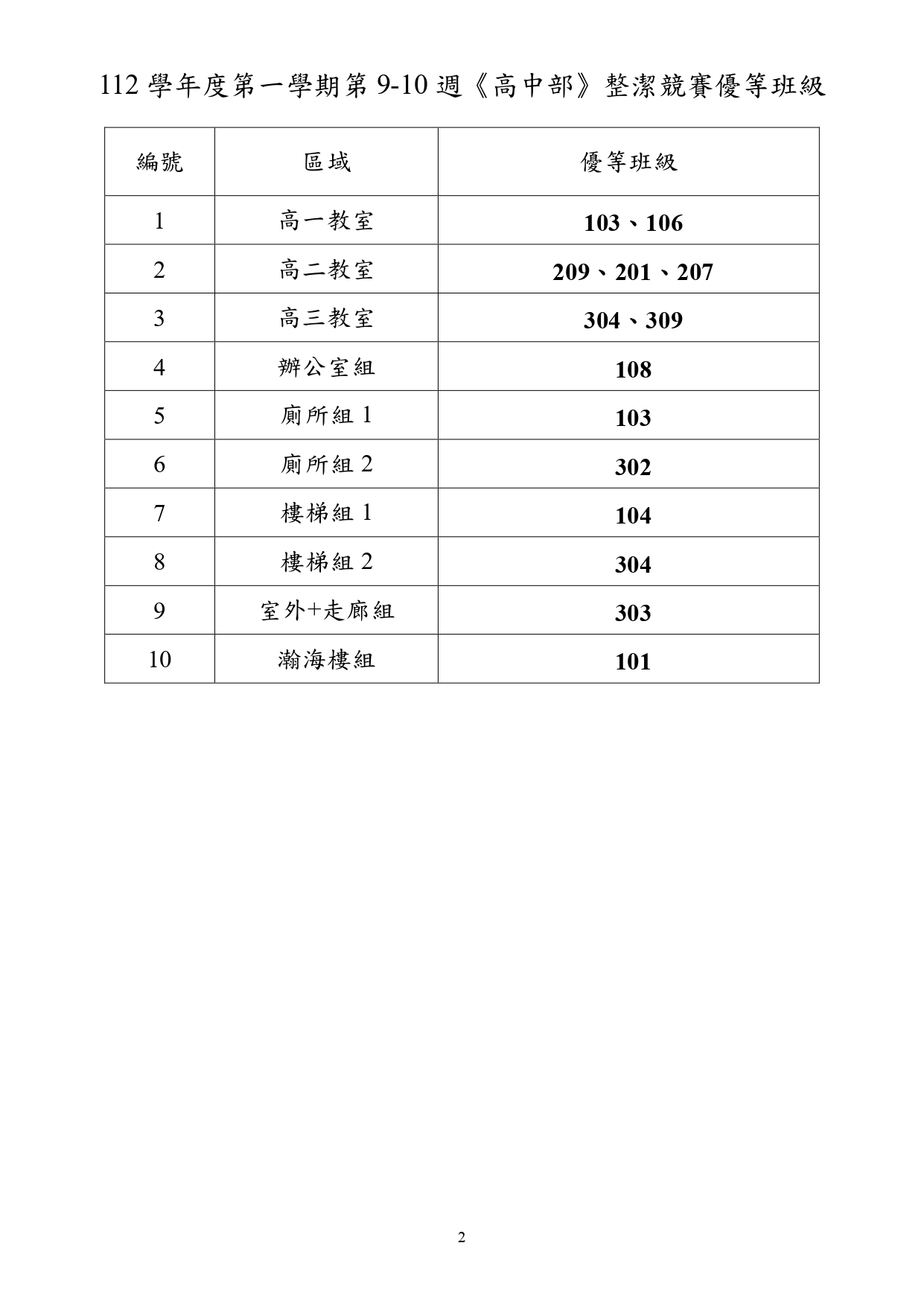 112 學年度第一學期第 9-10 週《高中部》整潔競賽優等班級

| 編號 | 區域 | 優等班級 |
|---|---|---|
| 1 | 高一教室 | 103、106 |
| 2 | 高二教室 | 209、201、207 |
| 3 | 高三教室 | 304、309 |
| 4 | 辦公室組 | 108 |
| 5 | 廁所組 1 | 103 |
| 6 | 廁所組 2 | 302 |
| 7 | 樓梯組 1 | 104 |
| 8 | 樓梯組 2 | 304 |
| 9 | 室外+走廊組 | 303 |
| 10 | 瀚海樓組 | 101 |

2